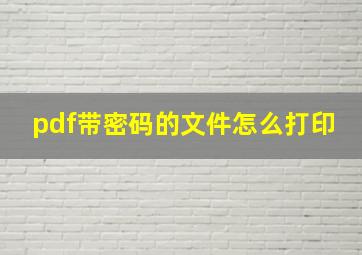 pdf带密码的文件怎么打印